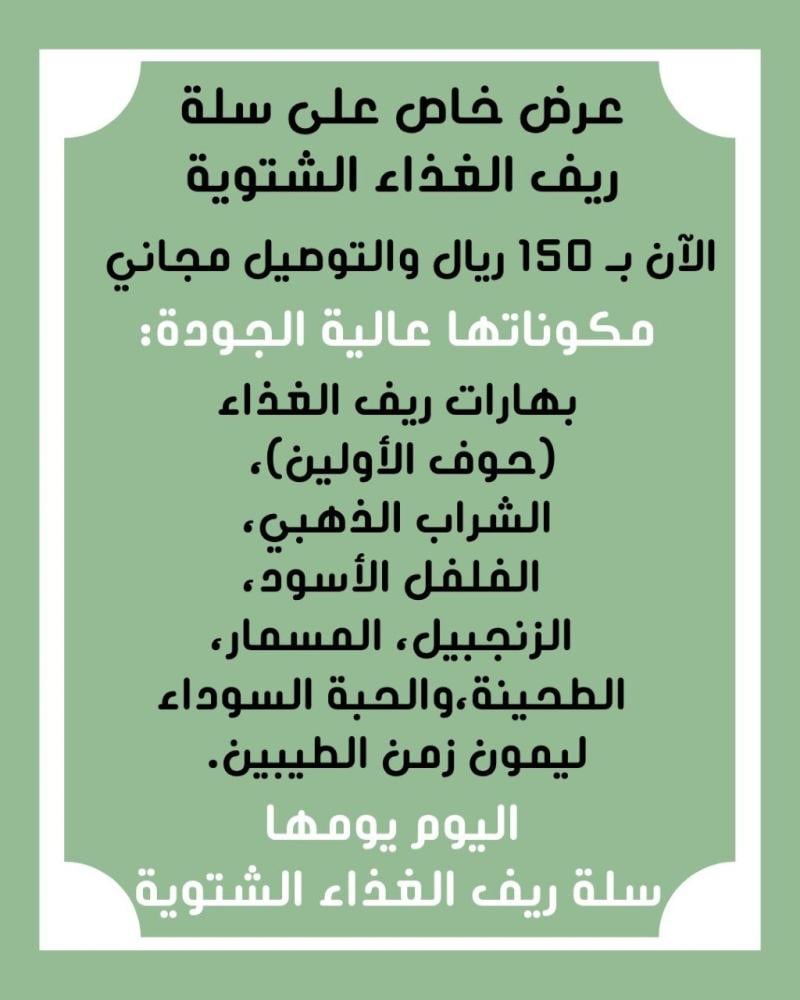 عرض خاص على سلة
ريف الغذاء الشتوية

الآن بـ 150 ريال والتوصيل مجاني

مكوناتها عالية الجودة:

بهارات ريف الغذاء
(حوف الأولين)،
الشراب الذهبي،
الفلفل الأسود،
الزنجبيل، المسمار،
الطحينة،والحبة السوداء
ليمون زمن الطيبين.

اليوم يومها
سلة ريف الغذاء الشتوية